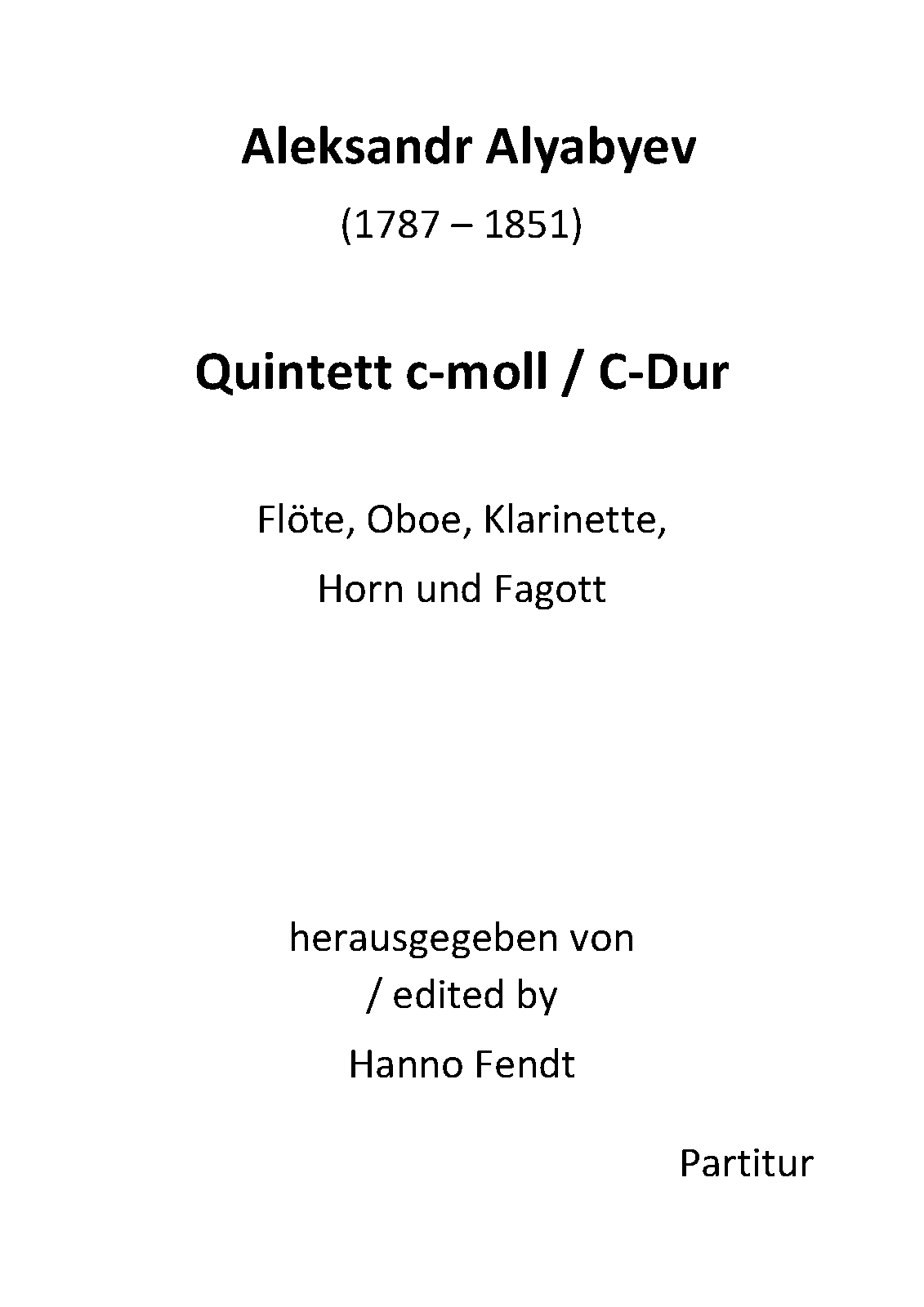 Aleksandr Alyabyev

(1787 – 1851)

Quintett c-moll / C-Dur

Flöte, Oboe, Klarinette,
Horn und Fagott

herausgegeben von
/ edited by
Hanno Fendt

Partitur